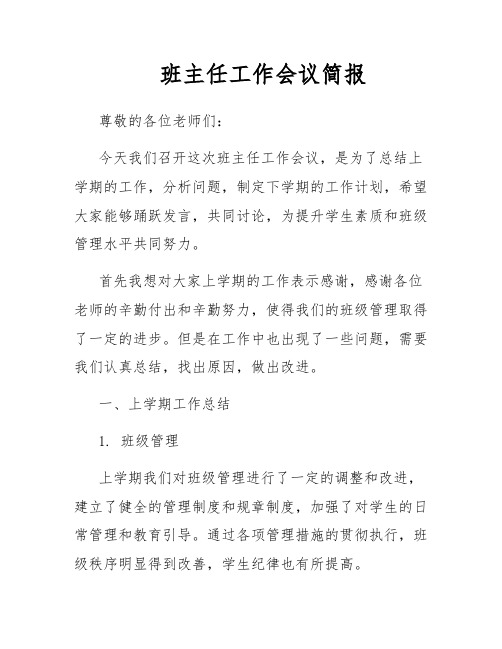 班主任工作会议简报

尊敬的各位老师们：

今天我们召开这次班主任工作会议，是为了总结上学期的工作，分析问题，制定下学期的工作计划，希望大家能够踊跃发言，共同讨论，为提升学生素质和班级管理水平共同努力。

首先我想对大家上学期的工作表示感谢，感谢各位老师的辛勤付出和辛勤努力，使得我们的班级管理取得了一定的进步。但是在工作中也出现了一些问题，需要我们认真总结，找出原因，做出改进。

一、上学期工作总结

1. 班级管理

上学期我们对班级管理进行了一定的调整和改进，建立了健全的管理制度和规章制度，加强了对学生的日常管理和教育引导。通过各项管理措施的贯彻执行，班级秩序明显得到改善，学生纪律也有所提高。